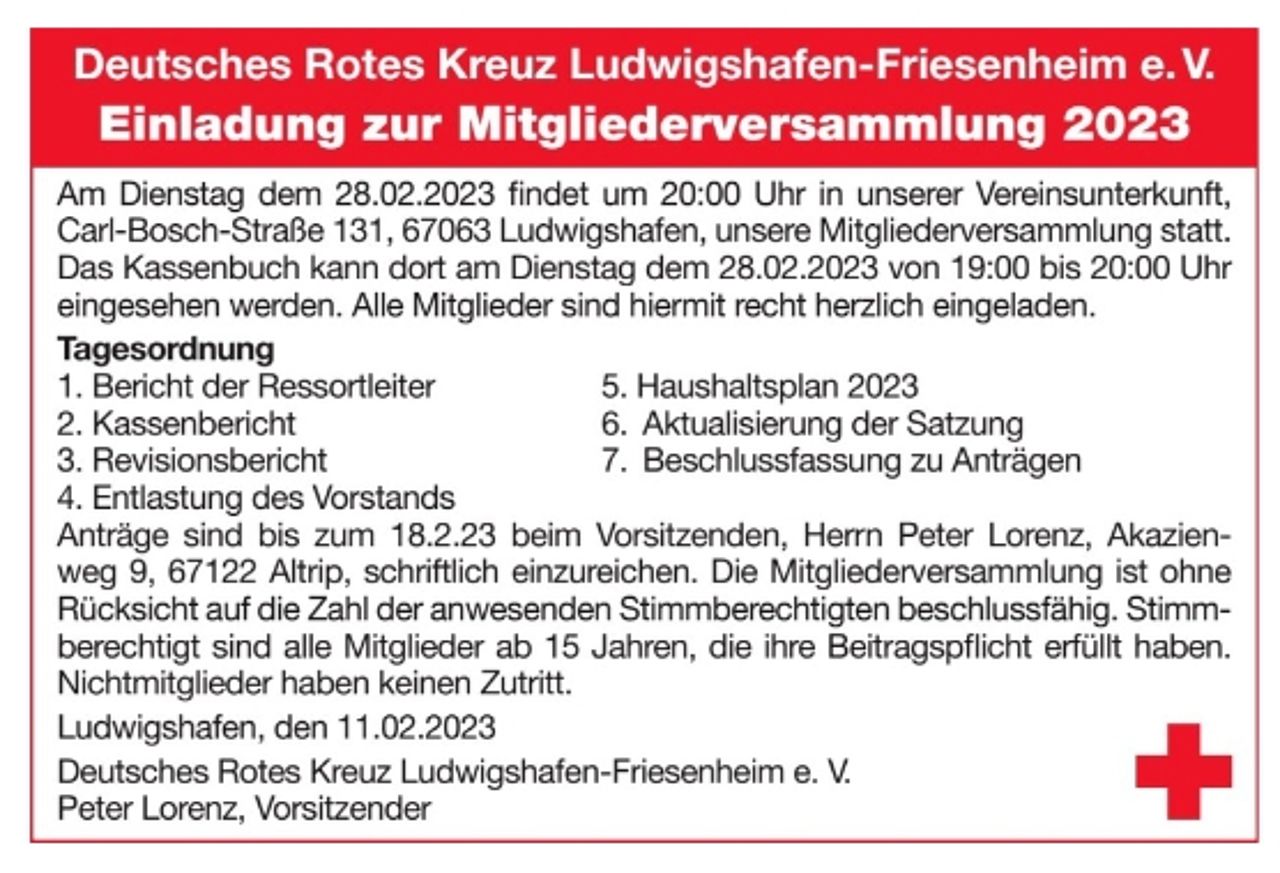 Deutsches Rotes Kreuz Ludwigshafen-Friesenheim e. V.
Einladung zur Mitgliederversammlung 2023

Am Dienstag dem 28.02.2023 findet um 20:00 Uhr in unserer Vereinsunterkunft, Carl-Bosch-Straße 131, 67063 Ludwigshafen, unsere Mitgliederversammlung statt. Das Kassenbuch kann dort am Dienstag dem 28.02.2023 von 19:00 bis 20:00 Uhr eingesehen werden. Alle Mitglieder sind hiermit recht herzlich eingeladen.

Tagesordnung
1. Bericht der Ressortleiter
2. Kassenbericht
3. Revisionsbericht
4. Entlastung des Vorstands
5. Haushaltsplan 2023
6. Aktualisierung der Satzung
7. Beschlussfassung zu Anträgen

Anträge sind bis zum 18.2.23 beim Vorsitzenden, Herrn Peter Lorenz, Akazienweg 9, 67122 Altrip, schriftlich einzureichen. Die Mitgliederversammlung ist ohne Rücksicht auf die Zahl der anwesenden Stimmberechtigten beschlussfähig. Stimmberechtigt sind alle Mitglieder ab 15 Jahren, die ihre Beitragspflicht erfüllt haben. Nichtmitglieder haben keinen Zutritt.

Ludwigshafen, den 11.02.2023

Deutsches Rotes Kreuz Ludwigshafen-Friesenheim e. V.
Peter Lorenz, Vorsitzender